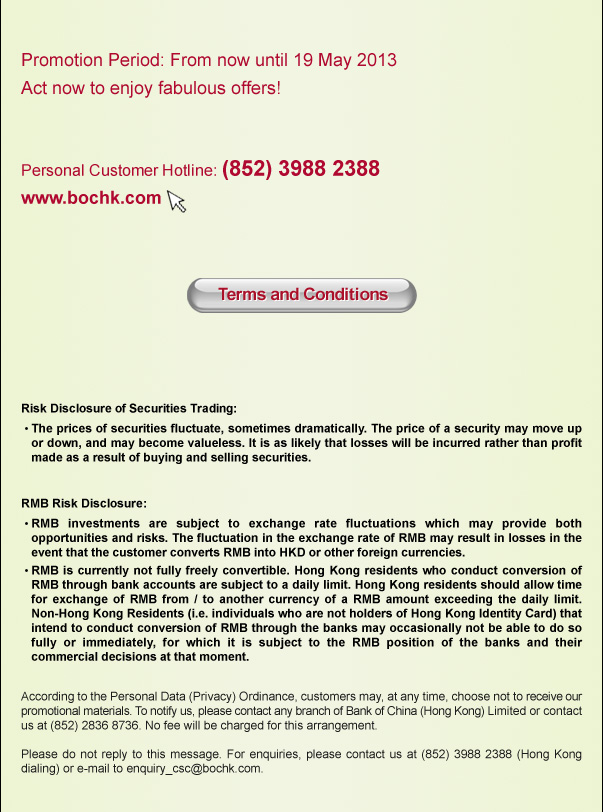 Promotion Period: From now until 19 May 2013
Act now to enjoy fabulous offers!

Personal Customer Hotline: (852) 3988 2388
www.bochk.com

Terms and Conditions

Risk Disclosure of Securities Trading:

• The prices of securities fluctuate, sometimes dramatically. The price of a security may move up or down, and may become valueless. It is as likely that losses will be incurred rather than profit made as a result of buying and selling securities.

RMB Risk Disclosure:

• RMB investments are subject to exchange rate fluctuations which may provide both opportunities and risks. The fluctuation in the exchange rate of RMB may result in losses in the event that the customer converts RMB into HKD or other foreign currencies.
• RMB is currently not fully freely convertible. Hong Kong residents who conduct conversion of RMB through bank accounts are subject to a daily limit. Hong Kong residents should allow time for exchange of RMB from / to another currency of a RMB amount exceeding the daily limit. Non-Hong Kong Residents (i.e. individuals who are not holders of Hong Kong Identity Card) that intend to conduct conversion of RMB through the banks may occasionally not be able to do so fully or immediately, for which it is subject to the RMB position of the banks and their commercial decisions at that moment.

According to the Personal Data (Privacy) Ordinance, customers may, at any time, choose not to receive our promotional materials. To notify us, please contact any branch of Bank of China (Hong Kong) Limited or contact us at (852) 2836 8736. No fee will be charged for this arrangement.

Please do not reply to this message. For enquiries, please contact us at (852) 3988 2388 (Hong Kong dialing) or e-mail to enquiry_csc@bochk.com.